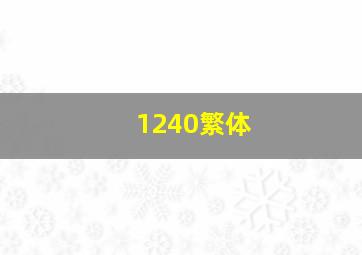 1240繁体